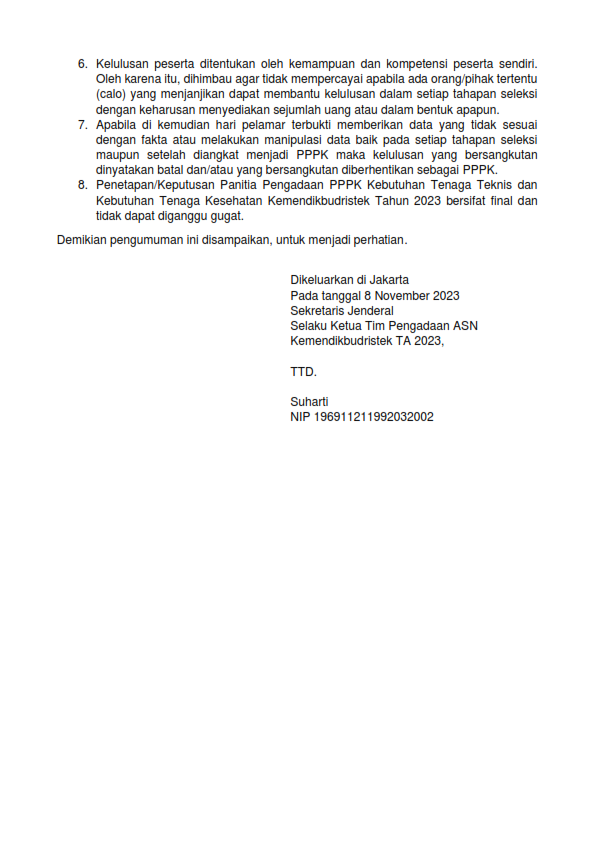 6. Kelulusan peserta ditentukan oleh kemampuan dan kompetensi peserta sendiri. Oleh karena itu, dihimbau agar tidak mempercayai apabila ada orang/pihak tertentu (calo) yang menjanjikan dapat membantu kelulusan dalam setiap tahapan seleksi dengan keharusan menyediakan sejumlah uang atau dalam bentuk apapun.
7. Apabila di kemudian hari pelamar terbukti memberikan data yang tidak sesuai dengan fakta atau melakukan manipulasi data baik pada setiap tahapan seleksi maupun setelah diangkat menjadi PPPK maka kelulusan yang bersangkutan dinyatakan batal dan/atau yang bersangkutan diberhentikan sebagai PPPK.
8. Penetapan/Keputusan Panitia Pengadaan PPPK Kebutuhan Tenaga Teknis dan Kebutuhan Tenaga Kesehatan Kemendikbudristek Tahun 2023 bersifat final dan tidak dapat diganggu gugat.

Demikian pengumuman ini disampaikan, untuk menjadi perhatian.

Dikeluarkan di Jakarta
Pada tanggal 8 November 2023
Sekretaris Jenderal
Selaku Ketua Tim Pengadaan ASN
Kemendikbudristek TA 2023,

TTD.

Suharti
NIP 196911211992032002